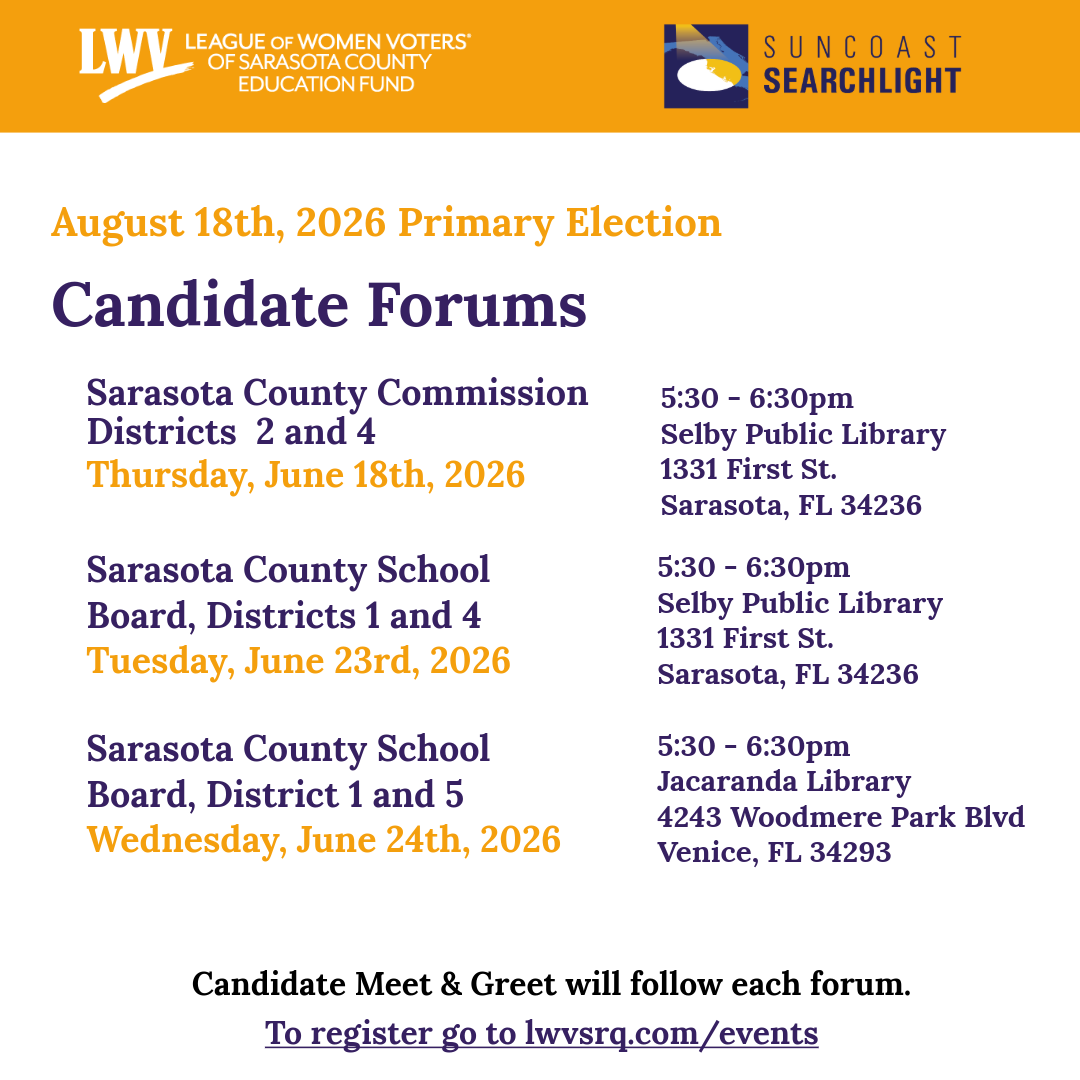 LWV LEAGUE OF WOMEN VOTERS®
OF SARASOTA COUNTY
EDUCATION FUND

SUNCOAST
SEARCHLIGHT

August 18th, 2026 Primary Election

Candidate Forums

Sarasota County Commission
Districts 2 and 4
Thursday, June 18th, 2026

5:30 - 6:30pm
Selby Public Library
1331 First St.
Sarasota, FL 34236

Sarasota County School
Board, Districts 1 and 4
Tuesday, June 23rd, 2026

5:30 - 6:30pm
Selby Public Library
1331 First St.
Sarasota, FL 34236

Sarasota County School
Board, District 1 and 5
Wednesday, June 24th, 2026

5:30 - 6:30pm
Jacaranda Library
4243 Woodmere Park Blvd
Venice, FL 34293

Candidate Meet & Greet will follow each forum.

To register go to lwvsrq.com/events